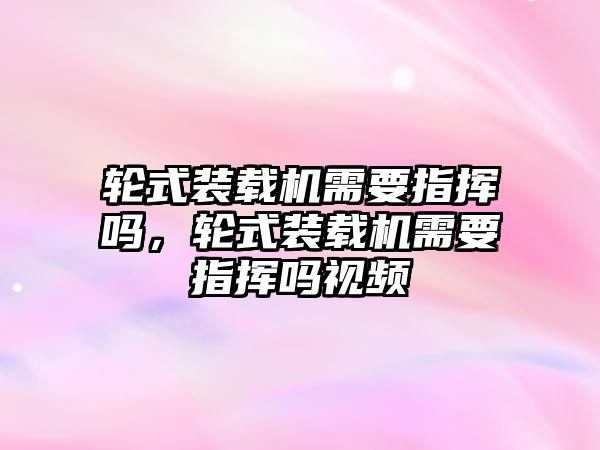 轮式装载机需要指挥吗，轮式装载机需要指挥吗视频